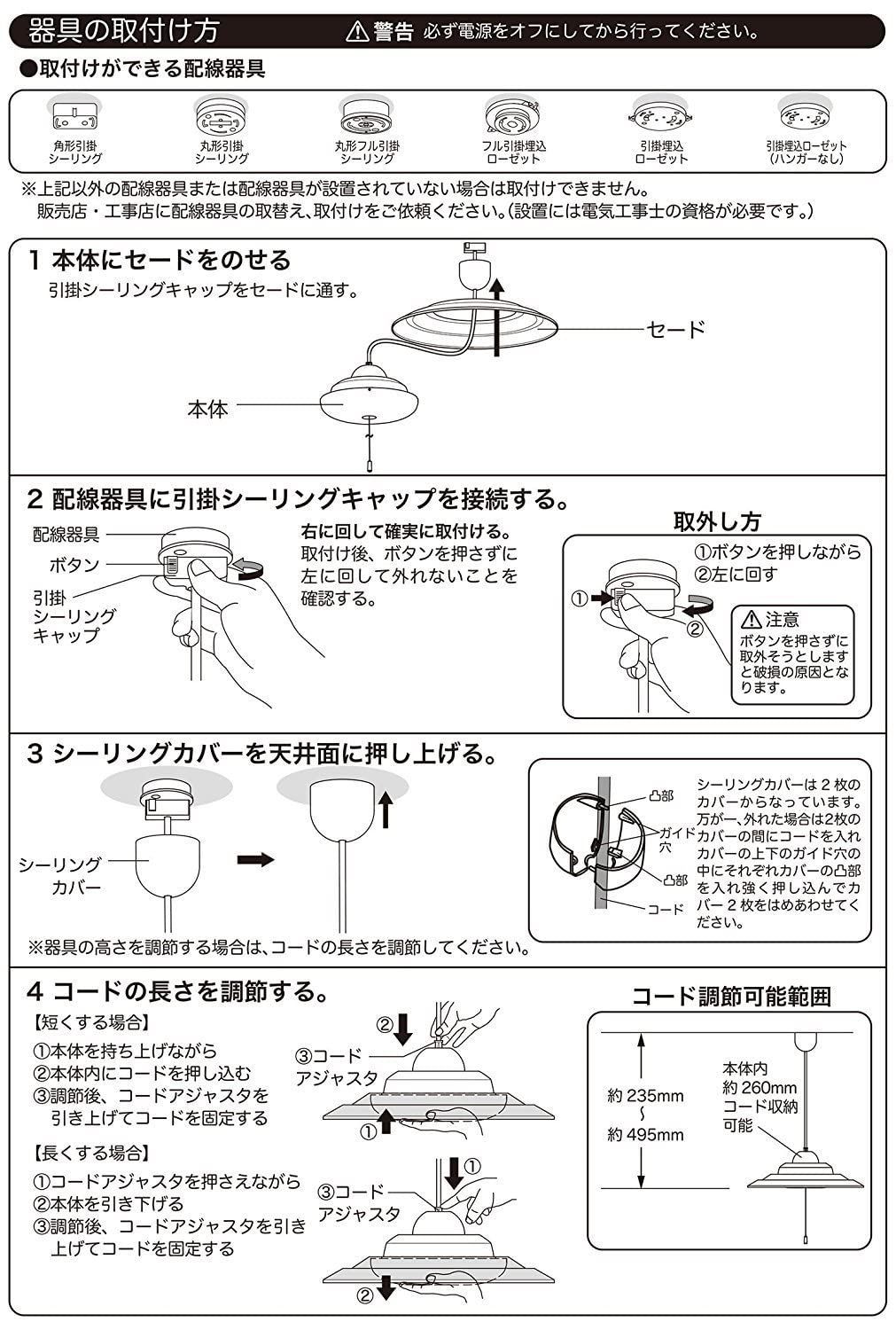 器具の取付け方　⚠警告 必ず電源をオフにしてから行ってください。

●取付けができる配線器具

角形引掛シーリング　丸形引掛シーリング　丸形フル引掛シーリング　フル引掛埋込ローゼット　引掛埋込ローゼット　引掛埋込ローゼット(ハンガーなし)

※上記以外の配線器具または配線器具が設置されていない場合は取付けできません。
販売店・工事店に配線器具の取替え、取付けをご依頼ください。(設置には電気工事士の資格が必要です。)

1 本体にセードをのせる
引掛シーリングキャップをセードに通す。

セード

本体

2 配線器具に引掛シーリングキャップを接続する。

配線器具
ボタン
引掛シーリングキャップ

右に回して確実に取付ける。
取付け後、ボタンを押さずに左に回して外れないことを確認する。

取外し方
①ボタンを押しながら
②左に回す
①
②

⚠注意
ボタンを押さずに取外そうとしますと破損の原因となります。

3 シーリングカバーを天井面に押し上げる。

シーリングカバー

※器具の高さを調節する場合は、コードの長さを調節してください。

凸部
ガイド穴
凸部
コード

シーリングカバーは2枚のカバーからなっています。万が一、外れた場合は2枚のカバーの間にコードを入れカバーの上下のガイド穴の中にそれぞれカバーの凸部を入れ強く押し込んでカバー2枚をはめあわせてください。

4 コードの長さを調節する。

【短くする場合】
①本体を持ち上げながら
②本体内にコードを押し込む
③調節後、コードアジャスタを引き上げてコードを固定する

②
③コードアジャスタ
①

【長くする場合】
①コードアジャスタを押さえながら
②本体を引き下げる
③調節後、コードアジャスタを引き上げてコードを固定する

①
③コードアジャスタ
②

コード調節可能範囲
約235mm
～
約495mm
本体内約260mmコード収納可能